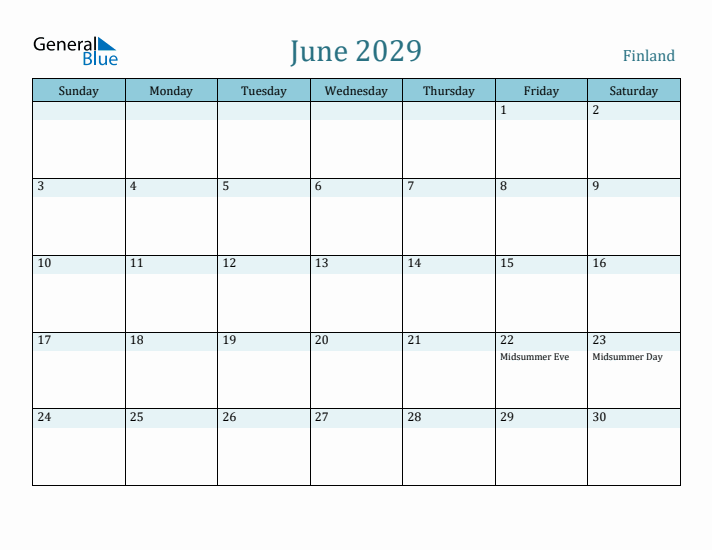 General Blue

June 2029

Finland

| Sunday | Monday | Tuesday | Wednesday | Thursday | Friday | Saturday |
|---|---|---|---|---|---|---|
| | | | | | 1 | 2 |
| 3 | 4 | 5 | 6 | 7 | 8 | 9 |
| 10 | 11 | 12 | 13 | 14 | 15 | 16 |
| 17 | 18 | 19 | 20 | 21 | 22 Midsummer Eve | 23 Midsummer Day |
| 24 | 25 | 26 | 27 | 28 | 29 | 30 |